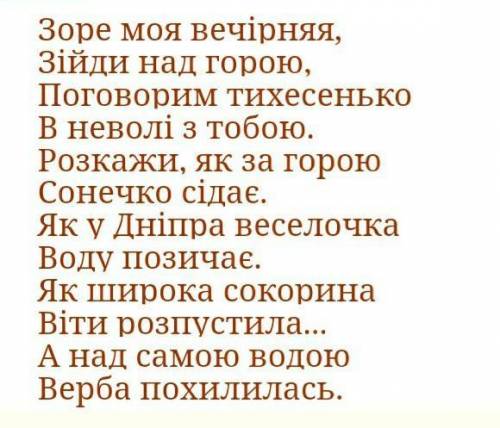 Зоре моя вечірняя,
Зійди над горою,
Поговорим тихесенько
В неволі з тобою.
Розкажи, як за горою
Сонечко сідає.
Як у Дніпра веселочка
Воду позичає.
Як широка сокорина
Віти розпустила...
А над самою водою
Верба похилилась.